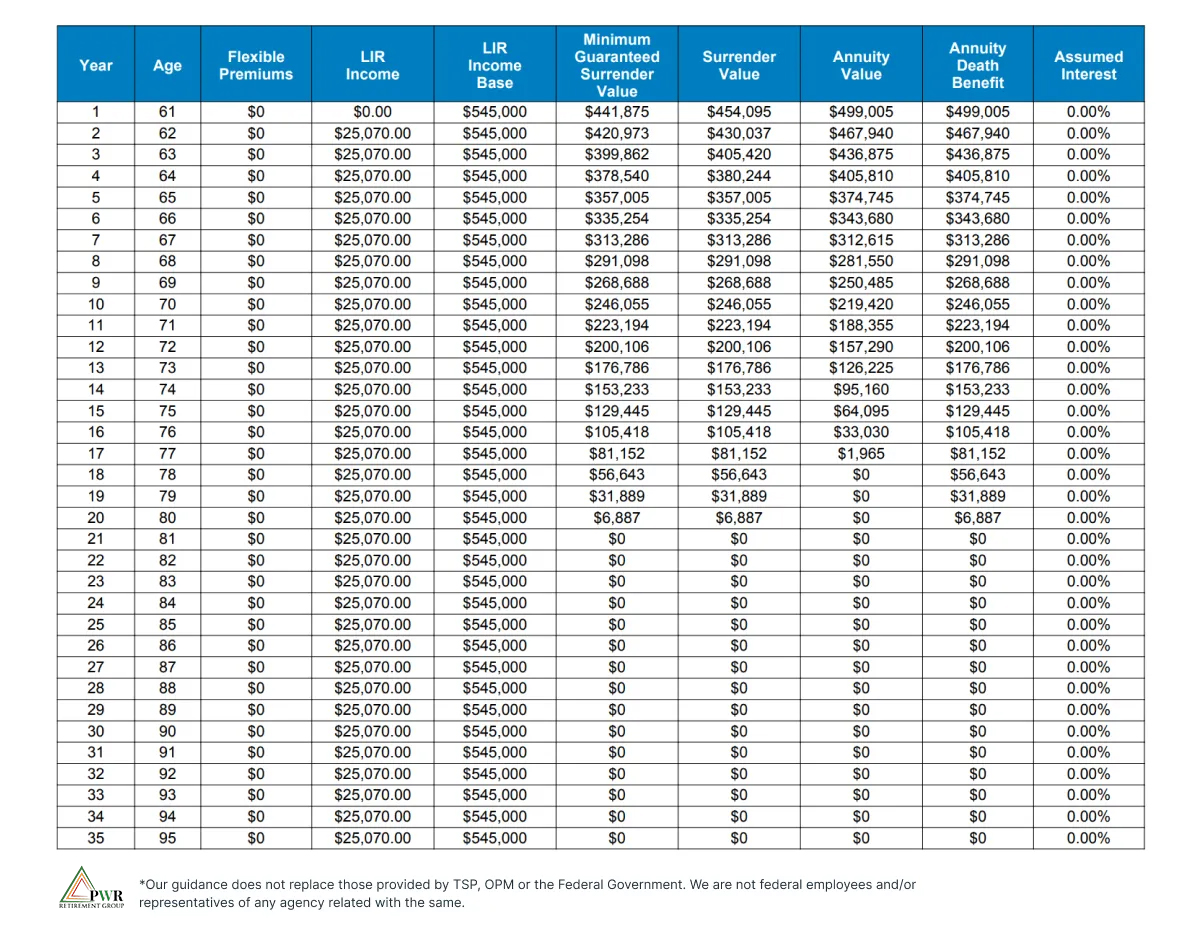 | Year | Age | Flexible Premiums | LIR Income | LIR Income Base | Minimum Guaranteed Surrender Value | Surrender Value | Annuity Value | Annuity Death Benefit | Assumed Interest |
|---|---|---|---|---|---|---|---|---|---|
| 1 | 61 | \$0 | \$0.00 | \$545,000 | \$441,875 | \$454,095 | \$499,005 | \$499,005 | 0.00% |
| 2 | 62 | \$0 | \$25,070.00 | \$545,000 | \$420,973 | \$430,037 | \$467,940 | \$467,940 | 0.00% |
| 3 | 63 | \$0 | \$25,070.00 | \$545,000 | \$399,862 | \$405,420 | \$436,875 | \$436,875 | 0.00% |
| 4 | 64 | \$0 | \$25,070.00 | \$545,000 | \$378,540 | \$380,244 | \$405,810 | \$405,810 | 0.00% |
| 5 | 65 | \$0 | \$25,070.00 | \$545,000 | \$357,005 | \$357,005 | \$374,745 | \$374,745 | 0.00% |
| 6 | 66 | \$0 | \$25,070.00 | \$545,000 | \$335,254 | \$335,254 | \$343,680 | \$343,680 | 0.00% |
| 7 | 67 | \$0 | \$25,070.00 | \$545,000 | \$313,286 | \$313,286 | \$312,615 | \$313,286 | 0.00% |
| 8 | 68 | \$0 | \$25,070.00 | \$545,000 | \$291,098 | \$291,098 | \$281,550 | \$291,098 | 0.00% |
| 9 | 69 | \$0 | \$25,070.00 | \$545,000 | \$268,688 | \$268,688 | \$250,485 | \$268,688 | 0.00% |
| 10 | 70 | \$0 | \$25,070.00 | \$545,000 | \$246,055 | \$246,055 | \$219,420 | \$246,055 | 0.00% |
| 11 | 71 | \$0 | \$25,070.00 | \$545,000 | \$223,194 | \$223,194 | \$188,355 | \$223,194 | 0.00% |
| 12 | 72 | \$0 | \$25,070.00 | \$545,000 | \$200,106 | \$200,106 | \$157,290 | \$200,106 | 0.00% |
| 13 | 73 | \$0 | \$25,070.00 | \$545,000 | \$176,786 | \$176,786 | \$126,225 | \$176,786 | 0.00% |
| 14 | 74 | \$0 | \$25,070.00 | \$545,000 | \$153,233 | \$153,233 | \$95,160 | \$153,233 | 0.00% |
| 15 | 75 | \$0 | \$25,070.00 | \$545,000 | \$129,445 | \$129,445 | \$64,095 | \$129,445 | 0.00% |
| 16 | 76 | \$0 | \$25,070.00 | \$545,000 | \$105,418 | \$105,418 | \$33,030 | \$105,418 | 0.00% |
| 17 | 77 | \$0 | \$25,070.00 | \$545,000 | \$81,152 | \$81,152 | \$1,965 | \$81,152 | 0.00% |
| 18 | 78 | \$0 | \$25,070.00 | \$545,000 | \$56,643 | \$56,643 | \$0 | \$56,643 | 0.00% |
| 19 | 79 | \$0 | \$25,070.00 | \$545,000 | \$31,889 | \$31,889 | \$0 | \$31,889 | 0.00% |
| 20 | 80 | \$0 | \$25,070.00 | \$545,000 | \$6,887 | \$6,887 | \$0 | \$6,887 | 0.00% |
| 21 | 81 | \$0 | \$25,070.00 | \$545,000 | \$0 | \$0 | \$0 | \$0 | 0.00% |
| 22 | 82 | \$0 | \$25,070.00 | \$545,000 | \$0 | \$0 | \$0 | \$0 | 0.00% |
| 23 | 83 | \$0 | \$25,070.00 | \$545,000 | \$0 | \$0 | \$0 | \$0 | 0.00% |
| 24 | 84 | \$0 | \$25,070.00 | \$545,000 | \$0 | \$0 | \$0 | \$0 | 0.00% |
| 25 | 85 | \$0 | \$25,070.00 | \$545,000 | \$0 | \$0 | \$0 | \$0 | 0.00% |
| 26 | 86 | \$0 | \$25,070.00 | \$545,000 | \$0 | \$0 | \$0 | \$0 | 0.00% |
| 27 | 87 | \$0 | \$25,070.00 | \$545,000 | \$0 | \$0 | \$0 | \$0 | 0.00% |
| 28 | 88 | \$0 | \$25,070.00 | \$545,000 | \$0 | \$0 | \$0 | \$0 | 0.00% |
| 29 | 89 | \$0 | \$25,070.00 | \$545,000 | \$0 | \$0 | \$0 | \$0 | 0.00% |
| 30 | 90 | \$0 | \$25,070.00 | \$545,000 | \$0 | \$0 | \$0 | \$0 | 0.00% |
| 31 | 91 | \$0 | \$25,070.00 | \$545,000 | \$0 | \$0 | \$0 | \$0 | 0.00% |
| 32 | 92 | \$0 | \$25,070.00 | \$545,000 | \$0 | \$0 | \$0 | \$0 | 0.00% |
| 33 | 93 | \$0 | \$25,070.00 | \$545,000 | \$0 | \$0 | \$0 | \$0 | 0.00% |
| 34 | 94 | \$0 | \$25,070.00 | \$545,000 | \$0 | \$0 | \$0 | \$0 | 0.00% |
| 35 | 95 | \$0 | \$25,070.00 | \$545,000 | \$0 | \$0 | \$0 | \$0 | 0.00% |

PWR RETIREMENT GROUP

*Our guidance does not replace those provided by TSP, OPM or the Federal Government. We are not federal employees and/or representatives of any agency related with the same.